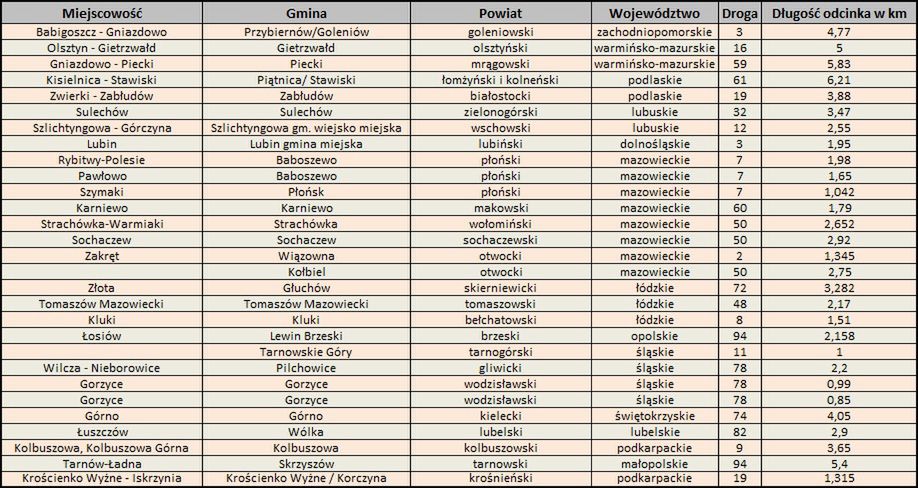 | Miejscowość | Gmina | Powiat | Województwo | Droga | Długość odcinka w km |
|---|---|---|---|---|---|
| Babigoszcz - Gniazdowo | Przybiernów/Goleniów | goleniowski | zachodniopomorskie | 3 | 4,77 |
| Olsztyn - Gietrzwałd | Gietrzwałd | olsztyński | warmińsko-mazurskie | 16 | 5 |
| Gniazdowo - Piecki | Piecki | mrągowski | warmińsko-mazurskie | 59 | 5,83 |
| Kisielnica - Stawiski | Piątnica/ Stawiski | łomżyński i kolneński | podlaskie | 61 | 6,21 |
| Zwierki - Zabłudów | Zabłudów | białostocki | podlaskie | 19 | 3,88 |
| Sulechów | Sulechów | zielonogórski | lubuskie | 32 | 3,47 |
| Szlichtyngowa - Górczyna | Szlichtyngowa gm. wiejsko miejska | wschowski | lubuskie | 12 | 2,55 |
| Lubin | Lubin gmina miejska | lubiński | dolnośląskie | 3 | 1,95 |
| Rybitwy-Polesie | Baboszewo | płoński | mazowieckie | 7 | 1,98 |
| Pawłowo | Baboszewo | płoński | mazowieckie | 7 | 1,65 |
| Szymaki | Płońsk | płoński | mazowieckie | 7 | 1,042 |
| Karniewo | Karniewo | makowski | mazowieckie | 60 | 1,79 |
| Strachówka-Warmiaki | Strachówka | wołomiński | mazowieckie | 50 | 2,652 |
| Sochaczew | Sochaczew | sochaczewski | mazowieckie | 50 | 2,92 |
| Zakręt | Wiązowna | otwocki | mazowieckie | 2 | 1,345 |
| | Kołbiel | otwocki | mazowieckie | 50 | 2,75 |
| Złota | Głuchów | skierniewicki | łódzkie | 72 | 3,282 |
| Tomaszów Mazowiecki | Tomaszów Mazowiecki | tomaszowski | łódzkie | 48 | 2,17 |
| Kluki | Kluki | bełchatowski | łódzkie | 8 | 1,51 |
| Łosiów | Lewin Brzeski | brzeski | opolskie | 94 | 2,158 |
| | Tarnowskie Góry | tarnogórski | śląskie | 11 | 1 |
| Wilcza - Nieborowice | Pilchowice | gliwicki | śląskie | 78 | 2,2 |
| Gorzyce | Gorzyce | wodzisławski | śląskie | 78 | 0,99 |
| Gorzyce | Gorzyce | wodzisławski | śląskie | 78 | 0,85 |
| Górno | Górno | kielecki | świętokrzyskie | 74 | 4,05 |
| Łuszczów | Wólka | lubelski | lubelskie | 82 | 2,9 |
| Kolbuszowa, Kolbuszowa Górna | Kolbuszowa | kolbuszowski | podkarpackie | 9 | 3,65 |
| Tarnów-Ładna | Skrzyszów | tarnowski | małopolskie | 94 | 5,4 |
| Krościenko Wyżne - Iskrzynia | Krościenko Wyżne / Korczyna | krośnieński | podkarpackie | 19 | 1,315 |